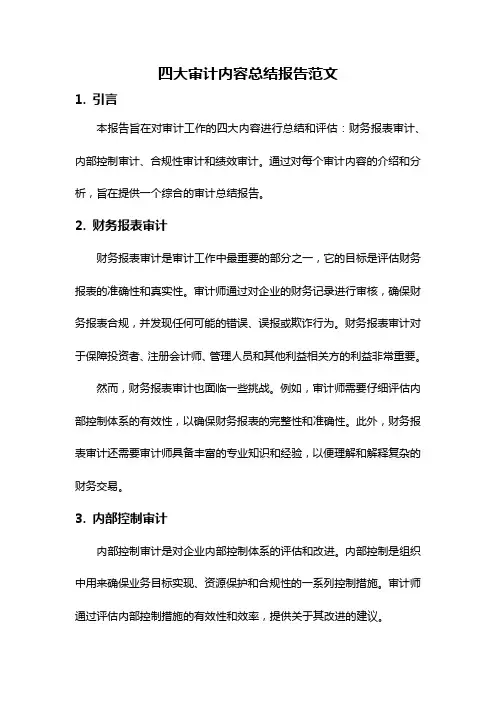 四大审计内容总结报告范文

1. 引言

本报告旨在对审计工作的四大内容进行总结和评估：财务报表审计、内部控制审计、合规性审计和绩效审计。通过对每个审计内容的介绍和分析，旨在提供一个综合的审计总结报告。

2. 财务报表审计

财务报表审计是审计工作中最重要的部分之一，它的目标是评估财务报表的准确性和真实性。审计师通过对企业的财务记录进行审核，确保财务报表合规，并发现任何可能的错误、误报或欺诈行为。财务报表审计对于保障投资者、注册会计师、管理人员和其他利益相关方的利益非常重要。

然而，财务报表审计也面临一些挑战。例如，审计师需要仔细评估内部控制体系的有效性，以确保财务报表的完整性和准确性。此外，财务报表审计还需要审计师具备丰富的专业知识和经验，以便理解和解释复杂的财务交易。

3. 内部控制审计

内部控制审计是对企业内部控制体系的评估和改进。内部控制是组织中用来确保业务目标实现、资源保护和合规性的一系列控制措施。审计师通过评估内部控制措施的有效性和效率，提供关于其改进的建议。